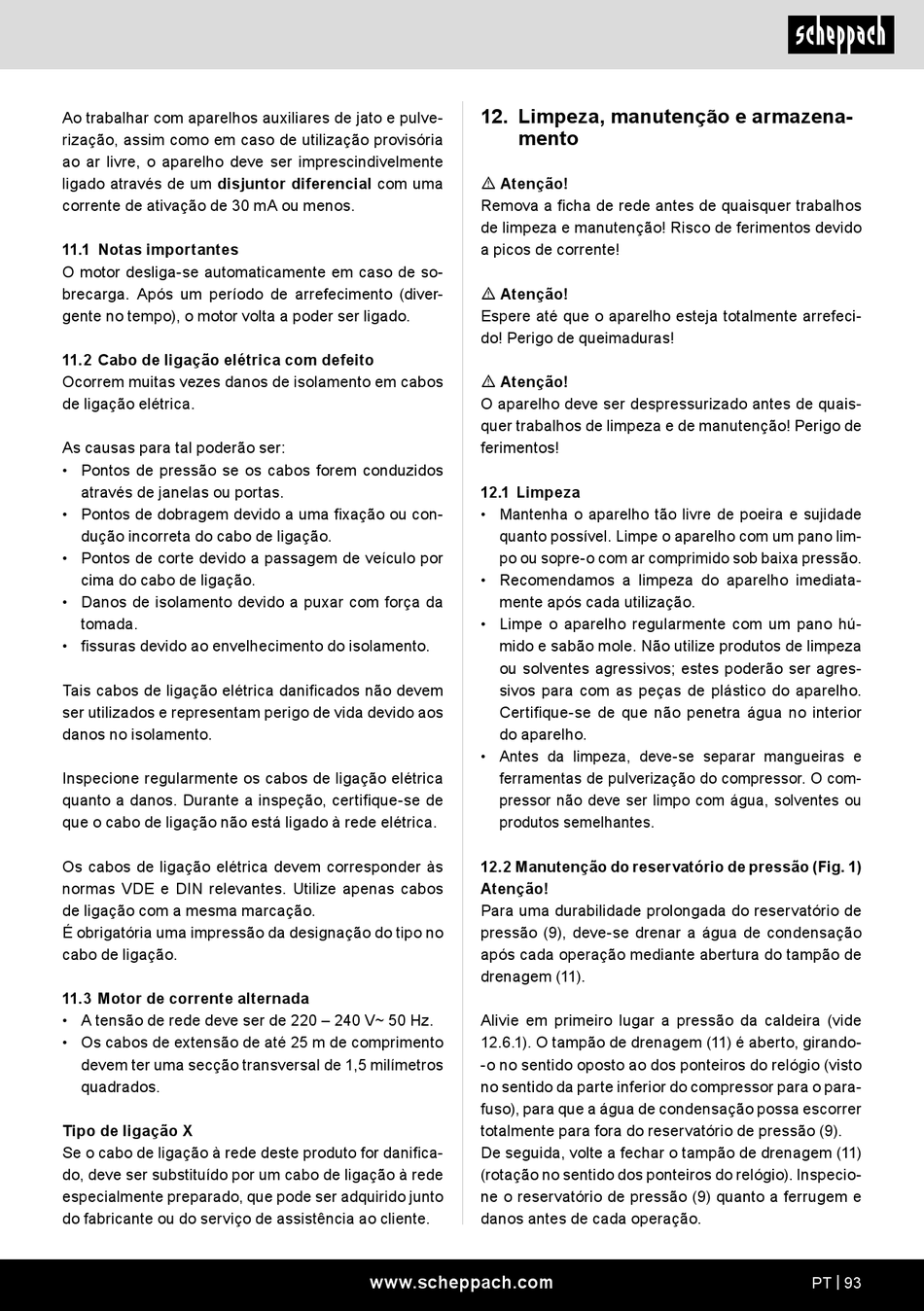 scheppach

Ao trabalhar com aparelhos auxiliares de jato e pulverização, assim como em caso de utilização provisória ao ar livre, o aparelho deve ser imprescindivelmente ligado através de um disjuntor diferencial com uma corrente de ativação de 30 mA ou menos.

11.1 Notas importantes
O motor desliga-se automaticamente em caso de sobrecarga. Após um período de arrefecimento (divergente no tempo), o motor volta a poder ser ligado.

11.2 Cabo de ligação elétrica com defeito
Ocorrem muitas vezes danos de isolamento em cabos de ligação elétrica.

As causas para tal poderão ser:
• Pontos de pressão se os cabos forem conduzidos através de janelas ou portas.
• Pontos de dobragem devido a uma fixação ou condução incorreta do cabo de ligação.
• Pontos de corte devido a passagem de veículo por cima do cabo de ligação.
• Danos de isolamento devido a puxar com força da tomada.
• fissuras devido ao envelhecimento do isolamento.

Tais cabos de ligação elétrica danificados não devem ser utilizados e representam perigo de vida devido aos danos no isolamento.

Inspecione regularmente os cabos de ligação elétrica quanto a danos. Durante a inspeção, certifique-se de que o cabo de ligação não está ligado à rede elétrica.

Os cabos de ligação elétrica devem corresponder às normas VDE e DIN relevantes. Utilize apenas cabos de ligação com a mesma marcação.
É obrigatória uma impressão da designação do tipo no cabo de ligação.

11.3 Motor de corrente alternada
• A tensão de rede deve ser de 220 – 240 V~ 50 Hz.
• Os cabos de extensão de até 25 m de comprimento devem ter uma secção transversal de 1,5 milímetros quadrados.

Tipo de ligação X
Se o cabo de ligação à rede deste produto for danificado, deve ser substituído por um cabo de ligação à rede especialmente preparado, que pode ser adquirido junto do fabricante ou do serviço de assistência ao cliente.

12. Limpeza, manutenção e armazenamento

⚠ Atenção!
Remova a ficha de rede antes de quaisquer trabalhos de limpeza e manutenção! Risco de ferimentos devido a picos de corrente!

⚠ Atenção!
Espere até que o aparelho esteja totalmente arrefecido! Perigo de queimaduras!

⚠ Atenção!
O aparelho deve ser despressurizado antes de quaisquer trabalhos de limpeza e de manutenção! Perigo de ferimentos!

12.1 Limpeza
• Mantenha o aparelho tão livre de poeira e sujidade quanto possível. Limpe o aparelho com um pano limpo ou sopre-o com ar comprimido sob baixa pressão.
• Recomendamos a limpeza do aparelho imediatamente após cada utilização.
• Limpe o aparelho regularmente com um pano húmido e sabão mole. Não utilize produtos de limpeza ou solventes agressivos; estes poderão ser agressivos para com as peças de plástico do aparelho. Certifique-se de que não penetra água no interior do aparelho.
• Antes da limpeza, deve-se separar mangueiras e ferramentas de pulverização do compressor. O compressor não deve ser limpo com água, solventes ou produtos semelhantes.

12.2 Manutenção do reservatório de pressão (Fig. 1)
Atenção!
Para uma durabilidade prolongada do reservatório de pressão (9), deve-se drenar a água de condensação após cada operação mediante abertura do tampão de drenagem (11).

Alivie em primeiro lugar a pressão da caldeira (vide 12.6.1). O tampão de drenagem (11) é aberto, girando-o no sentido oposto ao dos ponteiros do relógio (visto no sentido da parte inferior do compressor para o parafuso), para que a água de condensação possa escorrer totalmente para fora do reservatório de pressão (9).
De seguida, volte a fechar o tampão de drenagem (11) (rotação no sentido dos ponteiros do relógio). Inspecione o reservatório de pressão (9) quanto a ferrugem e danos antes de cada operação.

www.scheppach.com PT | 93